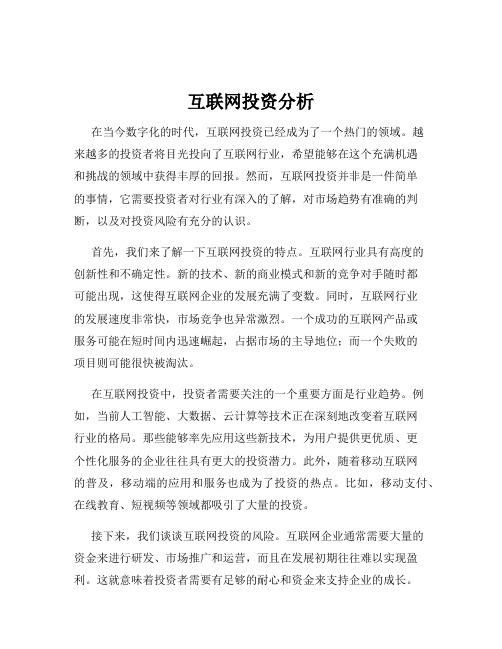 互联网投资分析

在当今数字化的时代，互联网投资已经成为了一个热门的领域。越来越多的投资者将目光投向了互联网行业，希望能够在这个充满机遇和挑战的领域中获得丰厚的回报。然而，互联网投资并非是一件简单的事情，它需要投资者对行业有深入的了解，对市场趋势有准确的判断，以及对投资风险有充分的认识。

首先，我们来了解一下互联网投资的特点。互联网行业具有高度的创新性和不确定性。新的技术、新的商业模式和新的竞争对手随时都可能出现，这使得互联网企业的发展充满了变数。同时，互联网行业的发展速度非常快，市场竞争也异常激烈。一个成功的互联网产品或服务可能在短时间内迅速崛起，占据市场的主导地位；而一个失败的项目则可能很快被淘汰。

在互联网投资中，投资者需要关注的一个重要方面是行业趋势。例如，当前人工智能、大数据、云计算等技术正在深刻地改变着互联网行业的格局。那些能够率先应用这些新技术，为用户提供更优质、更个性化服务的企业往往具有更大的投资潜力。此外，随着移动互联网的普及，移动端的应用和服务也成为了投资的热点。比如，移动支付、在线教育、短视频等领域都吸引了大量的投资。

接下来，我们谈谈互联网投资的风险。互联网企业通常需要大量的资金来进行研发、市场推广和运营，而且在发展初期往往难以实现盈利。这就意味着投资者需要有足够的耐心和资金来支持企业的成长。